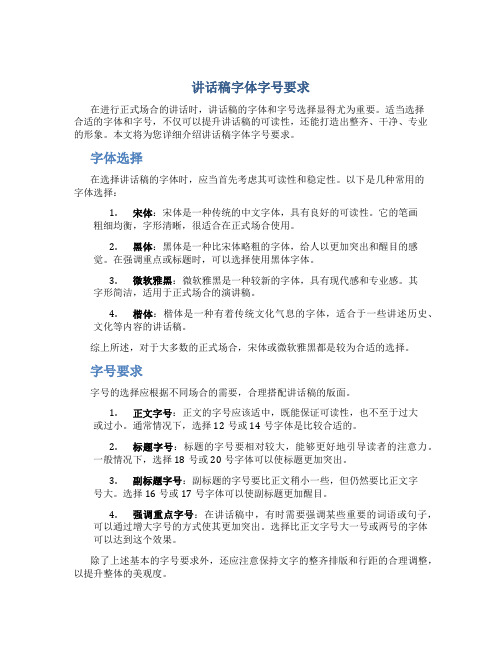 讲话稿字体字号要求

在进行正式场合的讲话时，讲话稿的字体和字号选择显得尤为重要。适当选择合适的字体和字号，不仅可以提升讲话稿的可读性，还能打造出整齐、干净、专业的形象。本文将为您详细介绍讲话稿字体字号要求。

字体选择

在选择讲话稿的字体时，应当首先考虑其可读性和稳定性。以下是几种常用的字体选择：

1. 宋体：宋体是一种传统的中文字体，具有良好的可读性。它的笔画粗细均衡，字形清晰，很适合在正式场合使用。

2. 黑体：黑体是一种比宋体略粗的字体，给人以更加突出和醒目的感觉。在强调重点或标题时，可以选择使用黑体字体。

3. 微软雅黑：微软雅黑是一种较新的字体，具有现代感和专业感。其字形简洁，适用于正式场合的演讲稿。

4. 楷体：楷体是一种有着传统文化气息的字体，适合于一些讲述历史、文化等内容的讲话稿。

综上所述，对于大多数的正式场合，宋体或微软雅黑都是较为合适的选择。

字号要求

字号的选择应根据不同场合的需要，合理搭配讲话稿的版面。

1. 正文字号：正文的字号应该适中，既能保证可读性，也不至于过大或过小。通常情况下，选择 12 号或 14 号字体是比较合适的。

2. 标题字号：标题的字号要相对较大，能够更好地引导读者的注意力。一般情况下，选择 18 号或 20 号字体可以使标题更加突出。

3. 副标题字号：副标题的字号要比正文稍小一些，但仍然要比正文字号大。选择 16 号或 17 号字体可以使副标题更加醒目。

4. 强调重点字号：在讲话稿中，有时需要强调某些重要的词语或句子，可以通过增大字号的方式使其更加突出。选择比正文字号大一号或两号的字体可以达到这个效果。

除了上述基本的字号要求外，还应注意保持文字的整齐排版和行距的合理调整，以提升整体的美观度。